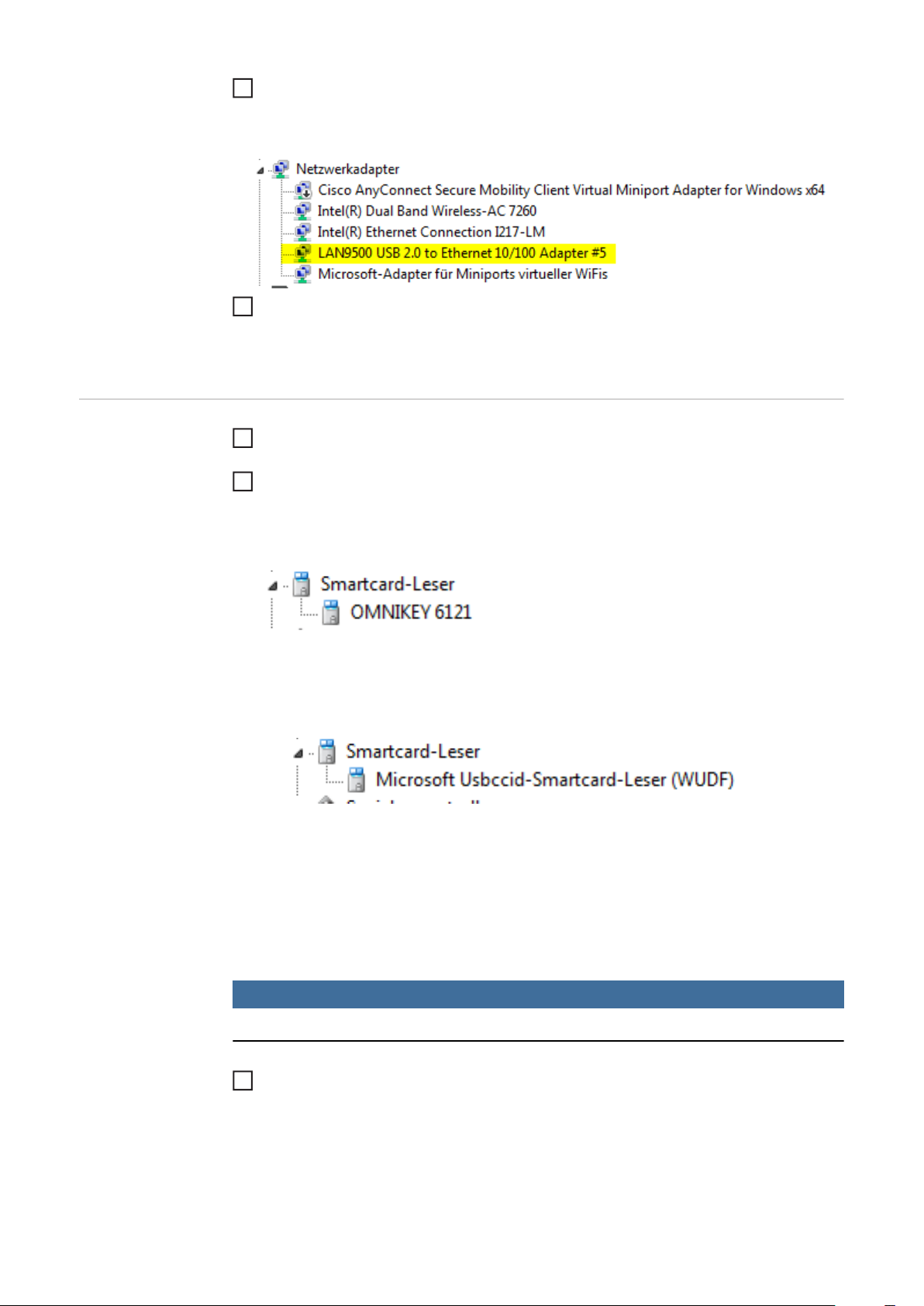 ☐

Netzwerkadapter
Cisco AnyConnect Secure Mobility Client Virtual Miniport Adapter for Windows x64
Intel(R) Dual Band Wireless-AC 7260
Intel(R) Ethernet Connection I217-LM
LAN9500 USB 2.0 to Ethernet 10/100 Adapter #5
Microsoft-Adapter für Miniports virtueller WiFis

☐

☐

☐

Smartcard-Leser
OMNIKEY 6121

Smartcard-Leser
Microsoft Usbccid-Smartcard-Leser (WUDF)

☐